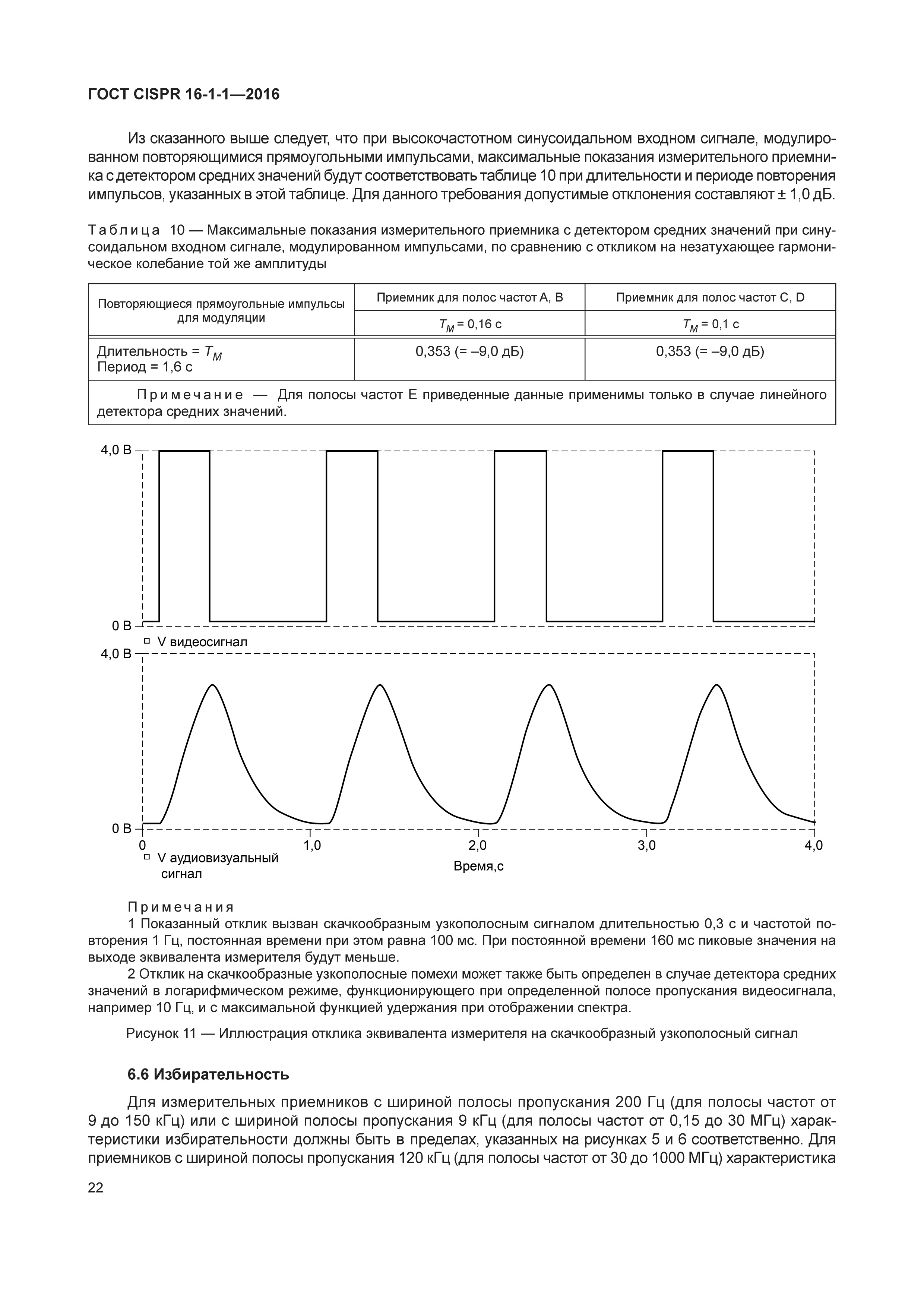 ГОСТ CISPR 16-1-1—2016

Из сказанного выше следует, что при высокочастотном синусоидальном входном сигнале, модулированном повторяющимися прямоугольными импульсами, максимальные показания измерительного приемника с детектором средних значений будут соответствовать таблице 10 при длительности и периоде повторения импульсов, указанных в этой таблице. Для данного требования допустимые отклонения составляют ± 1,0 дБ.

Таблица 10 — Максимальные показания измерительного приемника с детектором средних значений при синусоидальном входном сигнале, модулированном импульсами, по сравнению с откликом на незатухающее гармоническое колебание той же амплитуды

| Повторяющиеся прямоугольные импульсы для модуляции | Приемник для полос частот А, В | Приемник для полос частот С, D |
|---|---|---|
| | $T_M$ = 0,16 с | $T_M$ = 0,1 с |
| Длительность = $T_M$ Период = 1,6 с | 0,353 (= –9,0 дБ) | 0,353 (= –9,0 дБ) |
| Примечание — Для полосы частот Е приведенные данные применимы только в случае линейного детектора средних значений. | | |

4,0 В
0 В
V видеосигнал
4,0 В
0 В
0
1,0
2,0
3,0
4,0
V аудиовизуальный сигнал
Время,с

Примечания
1 Показанный отклик вызван скачкообразным узкополосным сигналом длительностью 0,3 с и частотой повторения 1 Гц, постоянная времени при этом равна 100 мс. При постоянной времени 160 мс пиковые значения на выходе эквивалента измерителя будут меньше.
2 Отклик на скачкообразные узкополосные помехи может также быть определен в случае детектора средних значений в логарифмическом режиме, функционирующего при определенной полосе пропускания видеосигнала, например 10 Гц, и с максимальной функцией удержания при отображении спектра.

Рисунок 11 — Иллюстрация отклика эквивалента измерителя на скачкообразный узкополосный сигнал

6.6 Избирательность

Для измерительных приемников с шириной полосы пропускания 200 Гц (для полосы частот от 9 до 150 кГц) или с шириной полосы пропускания 9 кГц (для полосы частот от 0,15 до 30 МГц) характеристики избирательности должны быть в пределах, указанных на рисунках 5 и 6 соответственно. Для приемников с шириной полосы пропускания 120 кГц (для полосы частот от 30 до 1000 МГц) характеристика

22